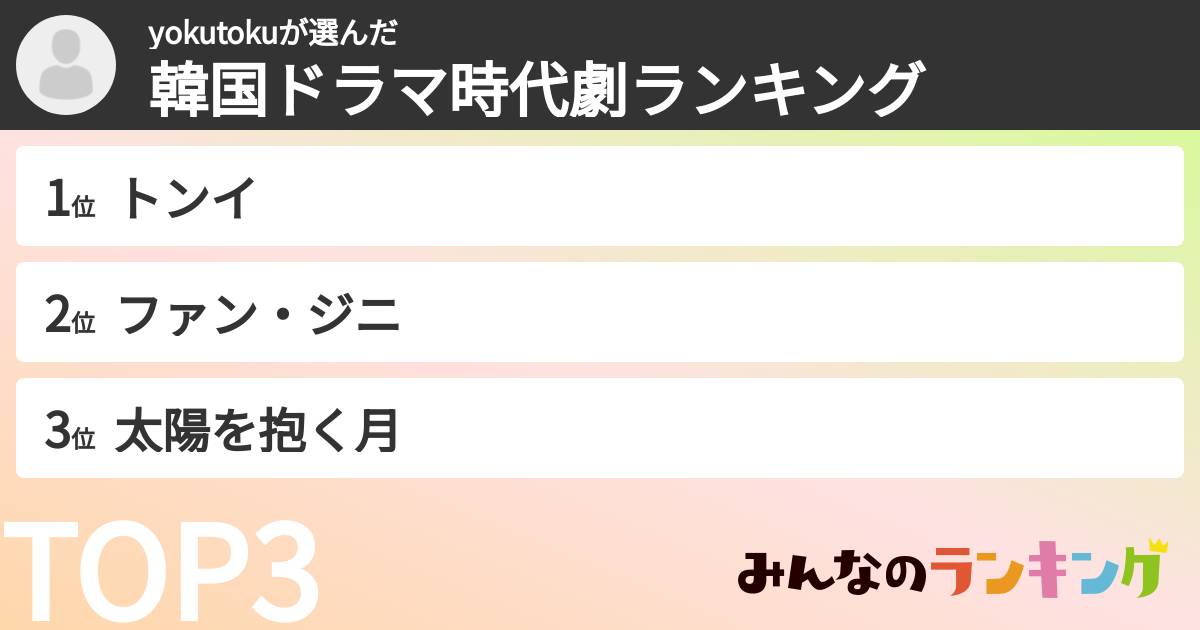 yokutokuが選んだ
韓国ドラマ時代劇ランキング

1位 トンイ

2位 ファン・ジニ

3位 太陽を抱く月

TOP3

みんなのランキング